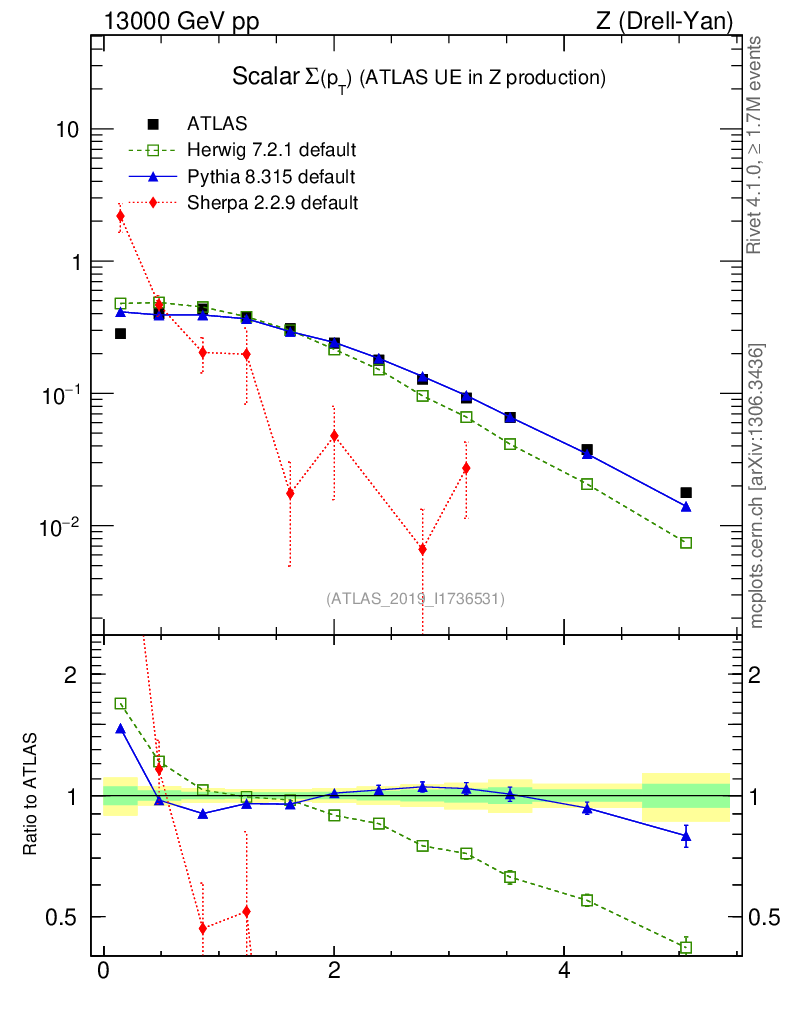 13000 GeV pp

Z (Drell-Yan)

Scalar $\Sigma(p_T)$ (ATLAS UE in Z production)

ATLAS
Herwig 7.2.1 default
Pythia 8.315 default
Sherpa 2.2.9 default

10
1
$10^{-1}$
$10^{-2}$

(ATLAS_2019_I1736531)

Rivet 4.1.0, ≥ 1.7M events

mcplots.cern.ch [arXiv:1306.3436]

Ratio to ATLAS

2
1
0.5

2
1
0.5

0
2
4